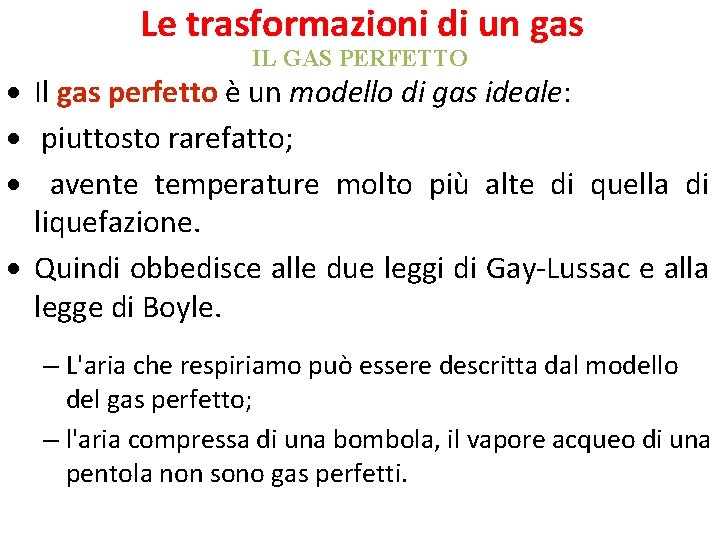 Le trasformazioni di un gas
IL GAS PERFETTO

• Il gas perfetto è un modello di gas ideale:
• piuttosto rarefatto;
• avente temperature molto più alte di quella di liquefazione.
• Quindi obbedisce alle due leggi di Gay-Lussac e alla legge di Boyle.
– L'aria che respiriamo può essere descritta dal modello del gas perfetto;
– l'aria compressa di una bombola, il vapore acqueo di una pentola non sono gas perfetti.